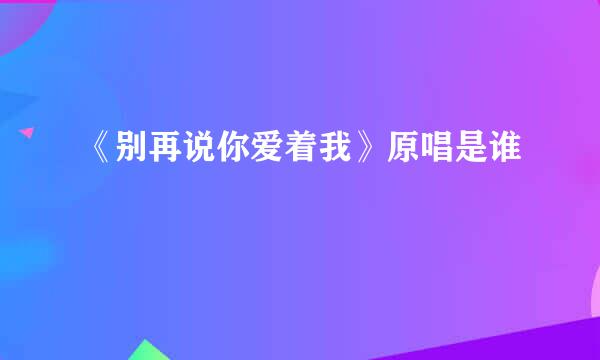 《别再说你爱着我》原唱是谁